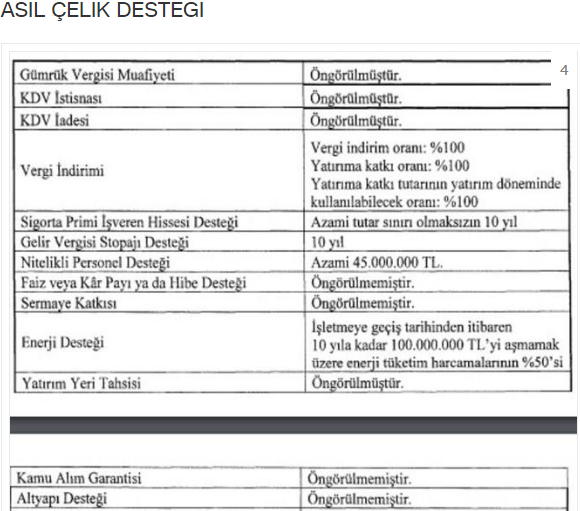 ASIL ÇELIK DESTEGI

4

| Gümrük Vergisi Muafiyeti | Öngörülmüştür. |
|---|---|
| KDV İstisnası | Öngörülmüştür. |
| KDV İadesi | Öngörülmüştür. |
| Vergi İndirimi | Vergi indirim oranı: %100 Yatırıma katkı oranı: %100 Yatırıma katkı tutarının yatırım döneminde kullanılabilecek oranı: %100 |
| Sigorta Primi İşveren Hissesi Desteği | Azami tutar sınırı olmaksızın 10 yıl |
| Gelir Vergisi Stopajı Desteği | 10 yıl |
| Nitelikli Personel Desteği | Azami 45.000.000 TL. |
| Faiz veya Kâr Payı ya da Hibe Desteği | Öngörülmemiştir. |
| Sermaye Katkısı | Öngörülmemiştir. |
| Enerji Desteği | İşletmeye geçiş tarihinden itibaren 10 yıla kadar 100.000.000 TL'yi aşmamak üzere enerji tüketim harcamalarının %50'si |
| Yatırım Yeri Tahsisi | Öngörülmüştür. |

| Kamu Alım Garantisi | Öngörülmemiştir. |
|---|---|
| Altyapı Desteği | Öngörülmemiştir. |